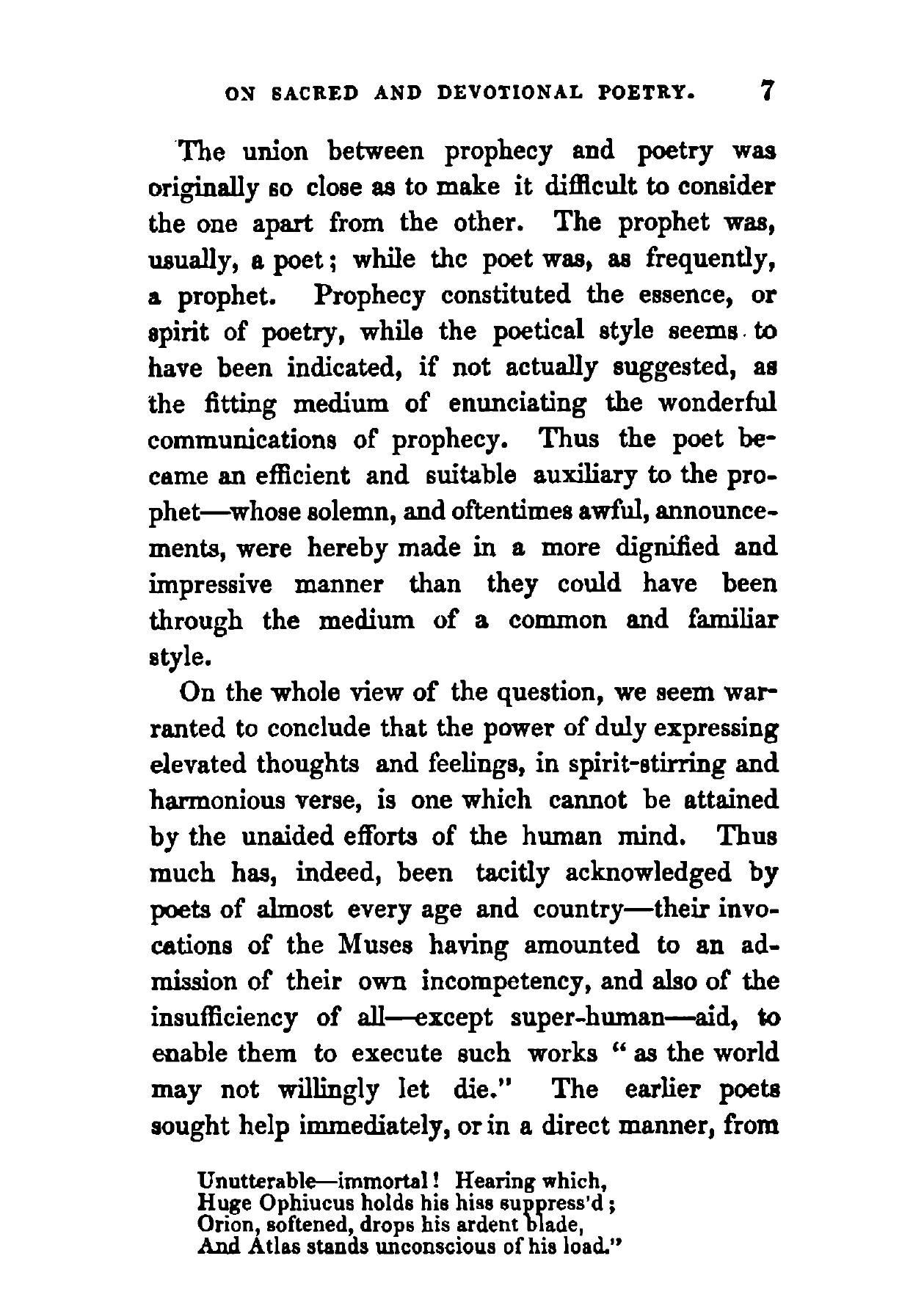 ON SACRED AND DEVOTIONAL POETRY. 7

The union between prophecy and poetry was originally so close as to make it difficult to consider the one apart from the other. The prophet was, usually, a poet; while thc poet was, as frequently, a prophet. Prophecy constituted the essence, or spirit of poetry, while the poetical style seems to have been indicated, if not actually suggested, as the fitting medium of enunciating the wonderful communications of prophecy. Thus the poet became an efficient and suitable auxiliary to the prophet—whose solemn, and oftentimes awful, announcements, were hereby made in a more dignified and impressive manner than they could have been through the medium of a common and familiar style.

On the whole view of the question, we seem warranted to conclude that the power of duly expressing elevated thoughts and feelings, in spirit-stirring and harmonious verse, is one which cannot be attained by the unaided efforts of the human mind. Thus much has, indeed, been tacitly acknowledged by poets of almost every age and country—their invocations of the Muses having amounted to an admission of their own incompetency, and also of the insufficiency of all—except super-human—aid, to enable them to execute such works "as the world may not willingly let die." The earlier poets sought help immediately, or in a direct manner, from

Unutterable—immortal! Hearing which,
Huge Ophiucus holds his hiss suppress'd;
Orion, softened, drops his ardent blade,
And Atlas stands unconscious of his load."